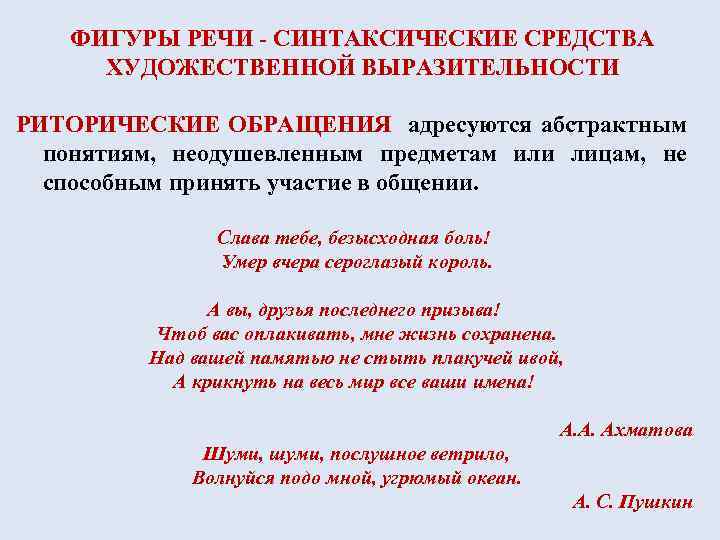 ФИГУРЫ РЕЧИ - СИНТАКСИЧЕСКИЕ СРЕДСТВА ХУДОЖЕСТВЕННОЙ ВЫРАЗИТЕЛЬНОСТИ

РИТОРИЧЕСКИЕ ОБРАЩЕНИЯ адресуются абстрактным понятиям, неодушевленным предметам или лицам, не способным принять участие в общении.

Слава тебе, безысходная боль!
Умер вчера сероглазый король.

А вы, друзья последнего призыва!
Чтоб вас оплакивать, мне жизнь сохранена.
Над вашей памятью не стыть плакучей ивой,
А крикнуть на весь мир все ваши имена!

А.А. Ахматова

Шуми, шуми, послушное ветрило,
Волнуйся подо мной, угрюмый океан.

А. С. Пушкин